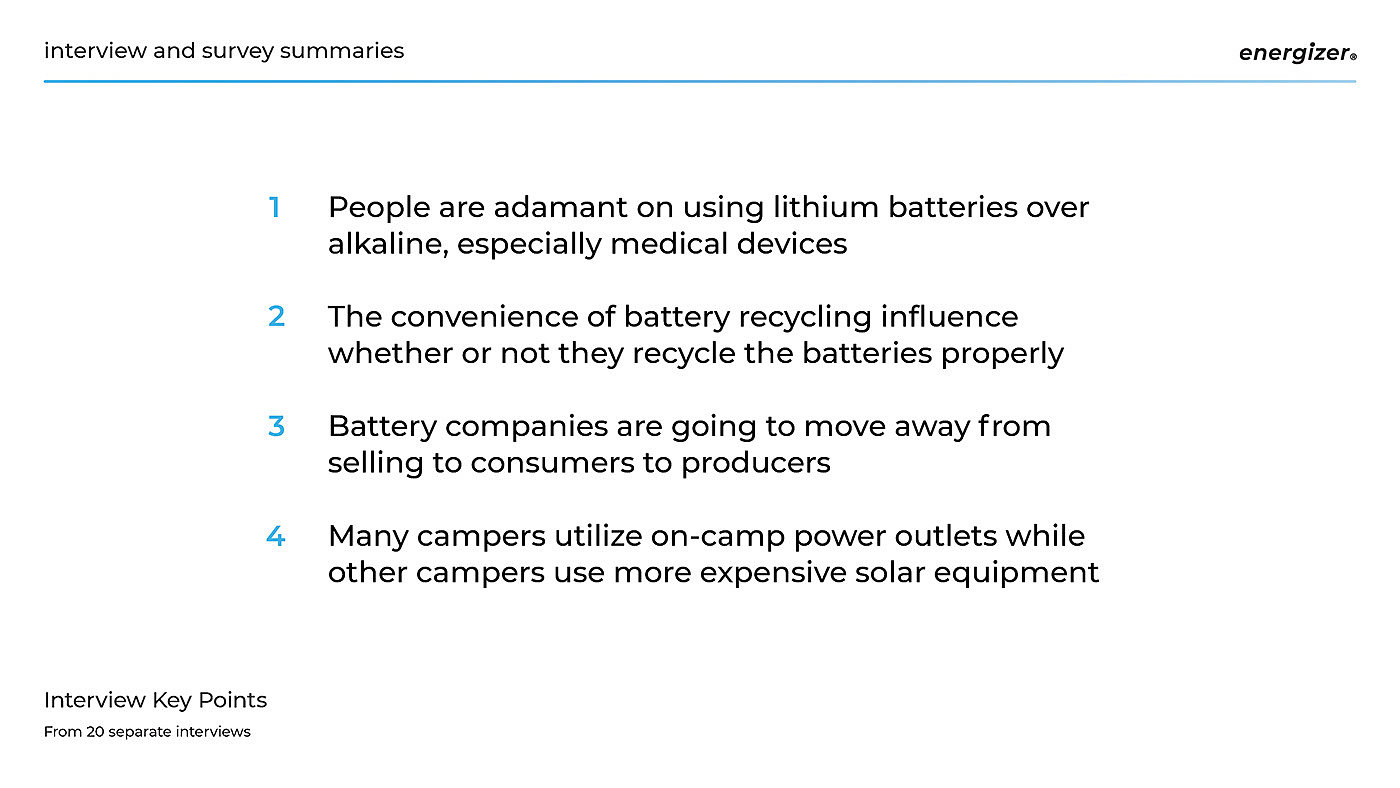 interview and survey summaries

energizer®

1 People are adamant on using lithium batteries over alkaline, especially medical devices

2 The convenience of battery recycling influence whether or not they recycle the batteries properly

3 Battery companies are going to move away from selling to consumers to producers

4 Many campers utilize on-camp power outlets while other campers use more expensive solar equipment

Interview Key Points

From 20 separate interviews